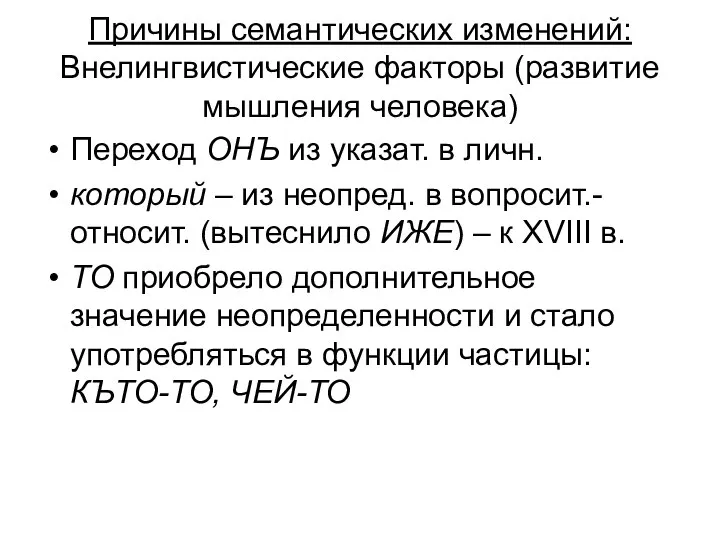 Причины семантических изменений:
Внелингвистические факторы (развитие мышления человека)

• Переход ОНЪ из указат. в личн.
• который – из неопред. в вопросит.-относит. (вытеснило ИЖЕ) – к XVIII в.
• ТО приобрело дополнительное значение неопределенности и стало употребляться в функции частицы: КЪТО-ТО, ЧЕЙ-ТО